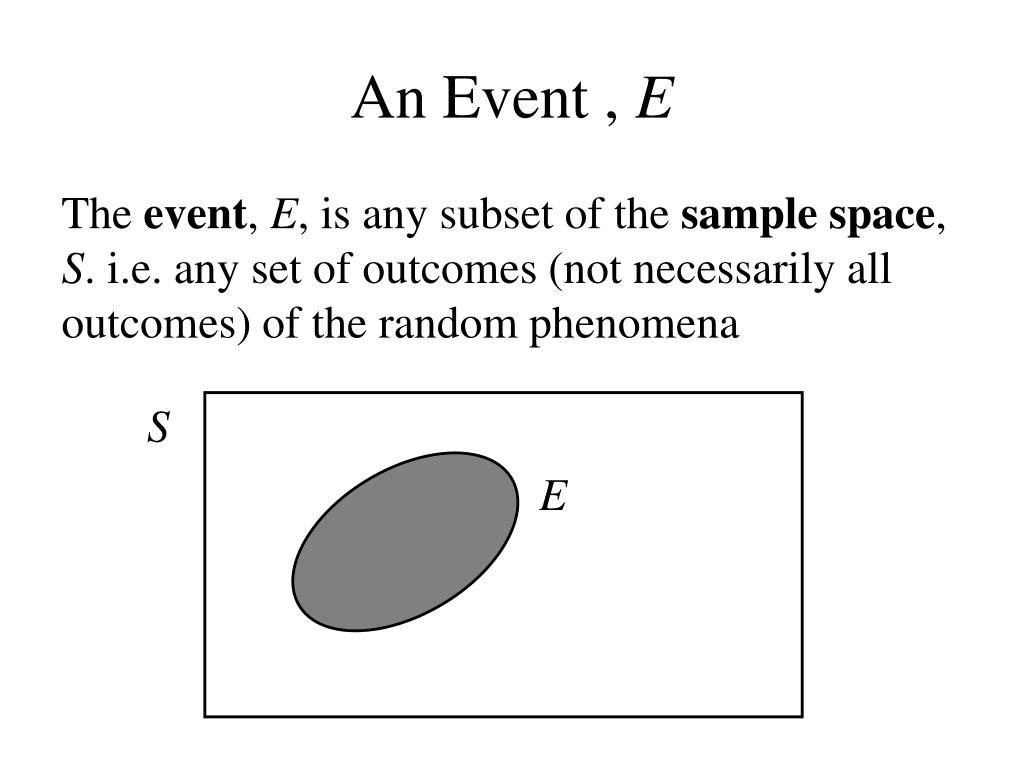 An Event , $E$

The event, $E$, is any subset of the sample space, $S$. i.e. any set of outcomes (not necessarily all outcomes) of the random phenomena

$S$

$E$